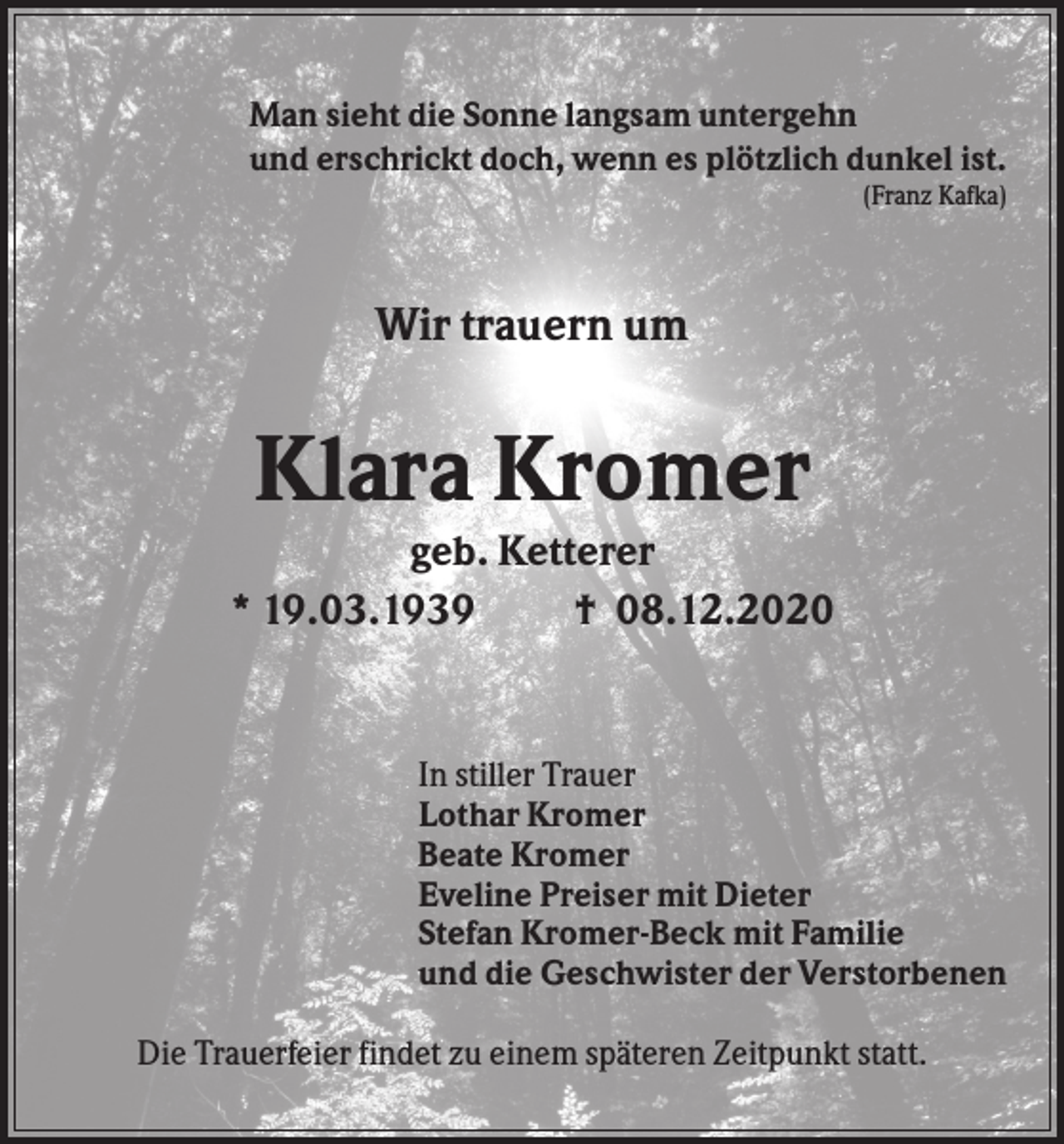 Man sieht die Sonne langsam untergehn
und erschrickt doch, wenn es plötzlich dunkel ist.
(Franz Kafka)

Wir trauern um

Klara Kromer

geb. Ketterer

* 19.03.1939 † 08.12.2020

In stiller Trauer
Lothar Kromer
Beate Kromer
Eveline Preiser mit Dieter
Stefan Kromer-Beck mit Familie
und die Geschwister der Verstorbenen

Die Trauerfeier findet zu einem späteren Zeitpunkt statt.